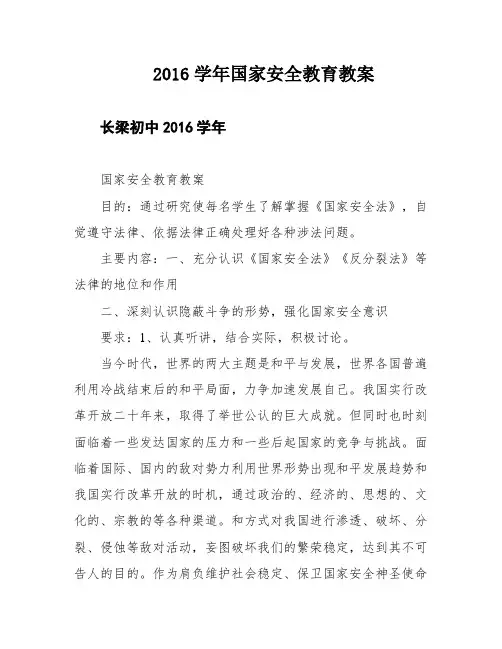 2016 学年国家安全教育教案

长梁初中 2016 学年

国家安全教育教案

目的：通过研究使每名学生了解掌握《国家安全法》，自觉遵守法律、依据法律正确处理好各种涉法问题。

主要内容：一、充分认识《国家安全法》《反分裂法》等法律的地位和作用

二、深刻认识隐蔽斗争的形势，强化国家安全意识

要求：1、认真听讲，结合实际，积极讨论。

当今时代，世界的两大主题是和平与发展，世界各国普遍利用冷战结束后的和平局面，力争加速发展自己。我国实行改革开放二十年来，取得了举世公认的巨大成就。但同时也时刻面临着一些发达国家的压力和一些后起国家的竞争与挑战。面临着国际、国内的敌对势力利用世界形势出现和平发展趋势和我国实行改革开放的时机，通过政治的、经济的、思想的、文化的、宗教的等各种渠道。和方式对我国进行渗透、破坏、分裂、侵蚀等敌对活动，妄图破坏我们的繁荣稳定，达到其不可告人的目的。作为肩负维护社会稳定、保卫国家安全神圣使命